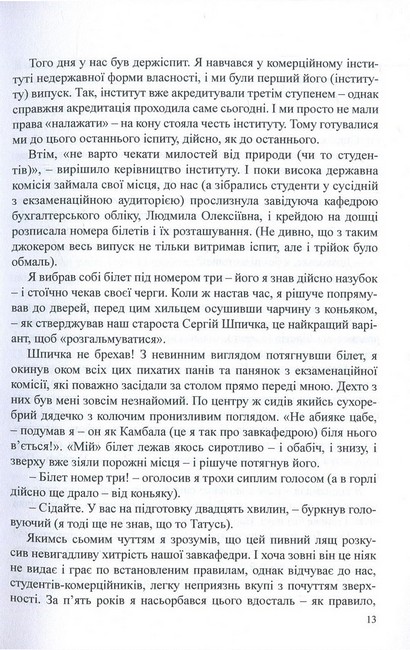 Того дня у нас був держіспит. Я навчався у комерційному інституті недержавної форми власності, і ми були перший його (інституту) випуск. Так, інститут вже акредитували третім ступенем – однак справжня акредитація проходила саме сьогодні. І ми просто не мали права «налажати» – на кону стояла честь інституту. Тому готувалися ми до цього останнього іспиту, дійсно, як до останнього.

Втім, «не варто чекати милостей від природи (чи то студентів)», – вирішило керівництво інституту. І поки висока державна комісія займала свої місця, до нас (а зібрались студенти у сусідній з екзаменаційною аудиторією) прослизнула завідуюча кафедрою бухгалтерського обліку, Людмила Олексіївна, і крейдою на дошці розписала номера білетів і їх розташування. (Не дивно, що з таким джокером весь випуск не тільки витримав іспит, але і трійок було обмаль).

Я вибрав собі білет під номером три – його я знав дійсно назубок – і стоїчно чекав своєї черги. Коли ж настав час, я рішуче попрямував до дверей, перед цим хильцем осушивши чарчину з коньяком, – як стверджував наш староста Сергій Шпичка, це найкращий варіант, щоб «розгальмуватися».

Шпичка не брехав! З невинним виглядом потягнувши білет, я окинув оком всіх цих пихатих панів та панянок з екзаменаційної комісії, які поважно засідали за столом прямо переді мною. Дехто з них був мені зовсім незнайомий. По центру ж сидів якийсь сухоребрий дядечко з колючим пронизливим поглядом. «Не абияке цабе, – подумав я – он як Камбала (це я так про завкафедрою) біля нього в'ється!». «Мій» білет лежав якось сиротливо – і обабіч, і знизу, і зверху вже зіяли порожні місця – і рішуче потягнув його.

– Білет номер три! – оголосив я трохи сиплим голосом (а в горлі дійсно ще драло – від коньяку).

– Сідайте. У вас на підготовку двадцять хвилин, – буркнув головуючий (я тоді ще не знав, що то Татусь).

Якимсь сьомим чуттям я зрозумів, що цей пивний лящ розкусив невигадливу хитрість нашої завкафедри. І хоча зовні він це ніяк не видає і грає по встановленим правилам, однак відчуває до нас, студентів-комерційників, легку неприязнь вкупі з почуттям зверхності. За п'ять років я насьорбався цього вдосталь – як правило,

13